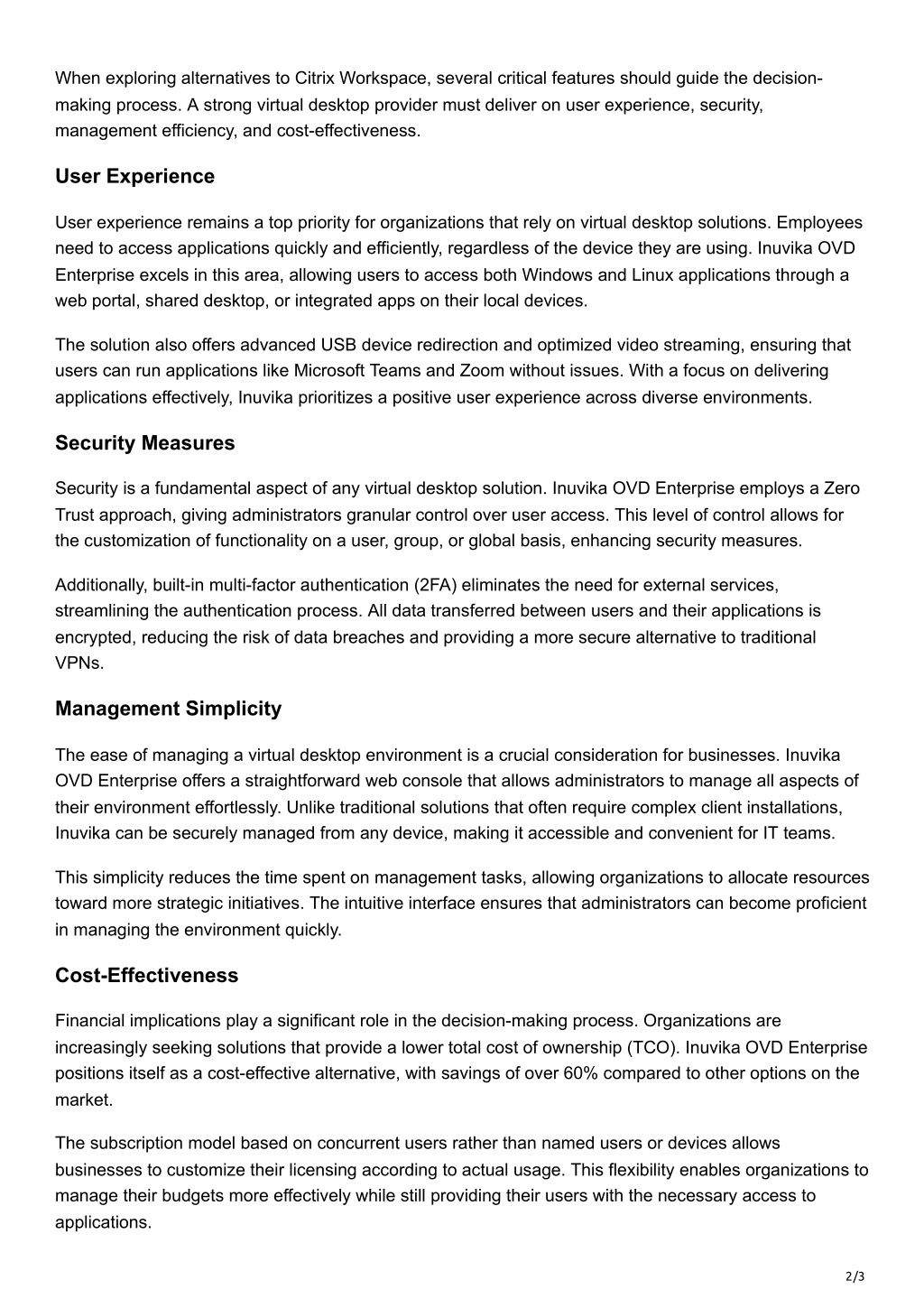 When exploring alternatives to Citrix Workspace, several critical features should guide the decision-making process. A strong virtual desktop provider must deliver on user experience, security, management efficiency, and cost-effectiveness.

User Experience

User experience remains a top priority for organizations that rely on virtual desktop solutions. Employees need to access applications quickly and efficiently, regardless of the device they are using. Inuvika OVD Enterprise excels in this area, allowing users to access both Windows and Linux applications through a web portal, shared desktop, or integrated apps on their local devices.

The solution also offers advanced USB device redirection and optimized video streaming, ensuring that users can run applications like Microsoft Teams and Zoom without issues. With a focus on delivering applications effectively, Inuvika prioritizes a positive user experience across diverse environments.

Security Measures

Security is a fundamental aspect of any virtual desktop solution. Inuvika OVD Enterprise employs a Zero Trust approach, giving administrators granular control over user access. This level of control allows for the customization of functionality on a user, group, or global basis, enhancing security measures.

Additionally, built-in multi-factor authentication (2FA) eliminates the need for external services, streamlining the authentication process. All data transferred between users and their applications is encrypted, reducing the risk of data breaches and providing a more secure alternative to traditional VPNs.

Management Simplicity

The ease of managing a virtual desktop environment is a crucial consideration for businesses. Inuvika OVD Enterprise offers a straightforward web console that allows administrators to manage all aspects of their environment effortlessly. Unlike traditional solutions that often require complex client installations, Inuvika can be securely managed from any device, making it accessible and convenient for IT teams.

This simplicity reduces the time spent on management tasks, allowing organizations to allocate resources toward more strategic initiatives. The intuitive interface ensures that administrators can become proficient in managing the environment quickly.

Cost-Effectiveness

Financial implications play a significant role in the decision-making process. Organizations are increasingly seeking solutions that provide a lower total cost of ownership (TCO). Inuvika OVD Enterprise positions itself as a cost-effective alternative, with savings of over 60% compared to other options on the market.

The subscription model based on concurrent users rather than named users or devices allows businesses to customize their licensing according to actual usage. This flexibility enables organizations to manage their budgets more effectively while still providing their users with the necessary access to applications.

2/3